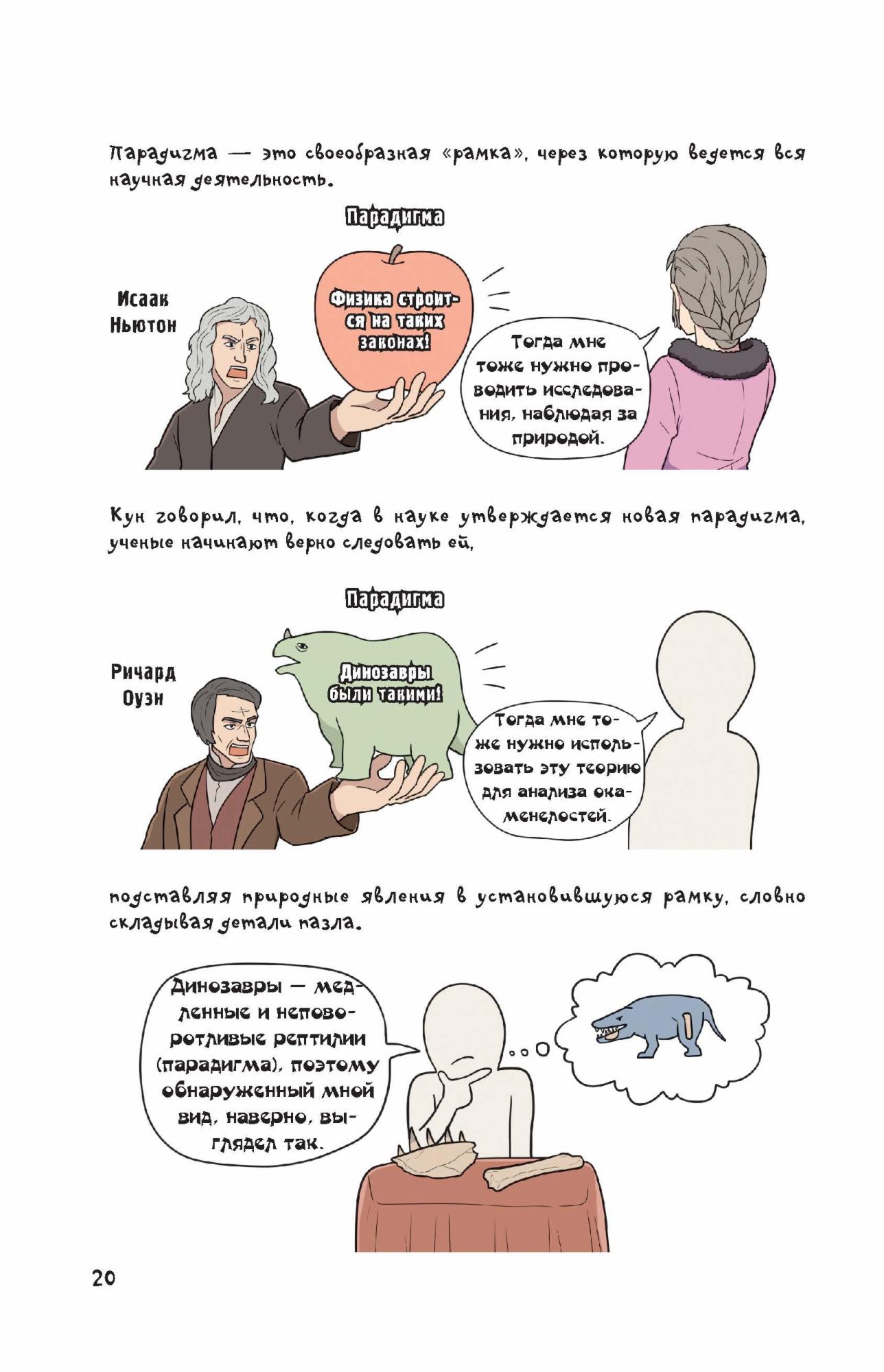 Парадигма — это своеобразная «рамка», через которую ведется вся научная деятельность.

Парадигма

Исаак Ньютон

Физика строится на таких законах!

Тогда мне тоже нужно проводить исследования, наблюдая за природой.

Кун говорил, что, когда в науке утверждается новая парадигма, ученые начинают верно следовать ей,

Парадигма

Ричард Оуэн

Динозавры были такими!

Тогда мне тоже нужно использовать эту теорию для анализа окаменелостей.

подставляя природные явления в установившуюся рамку, словно складывая детали пазла.

Динозавры — медленные и неповоротливые рептилии (парадигма), поэтому обнаруженный мной вид, наверно, выглядел так.

20